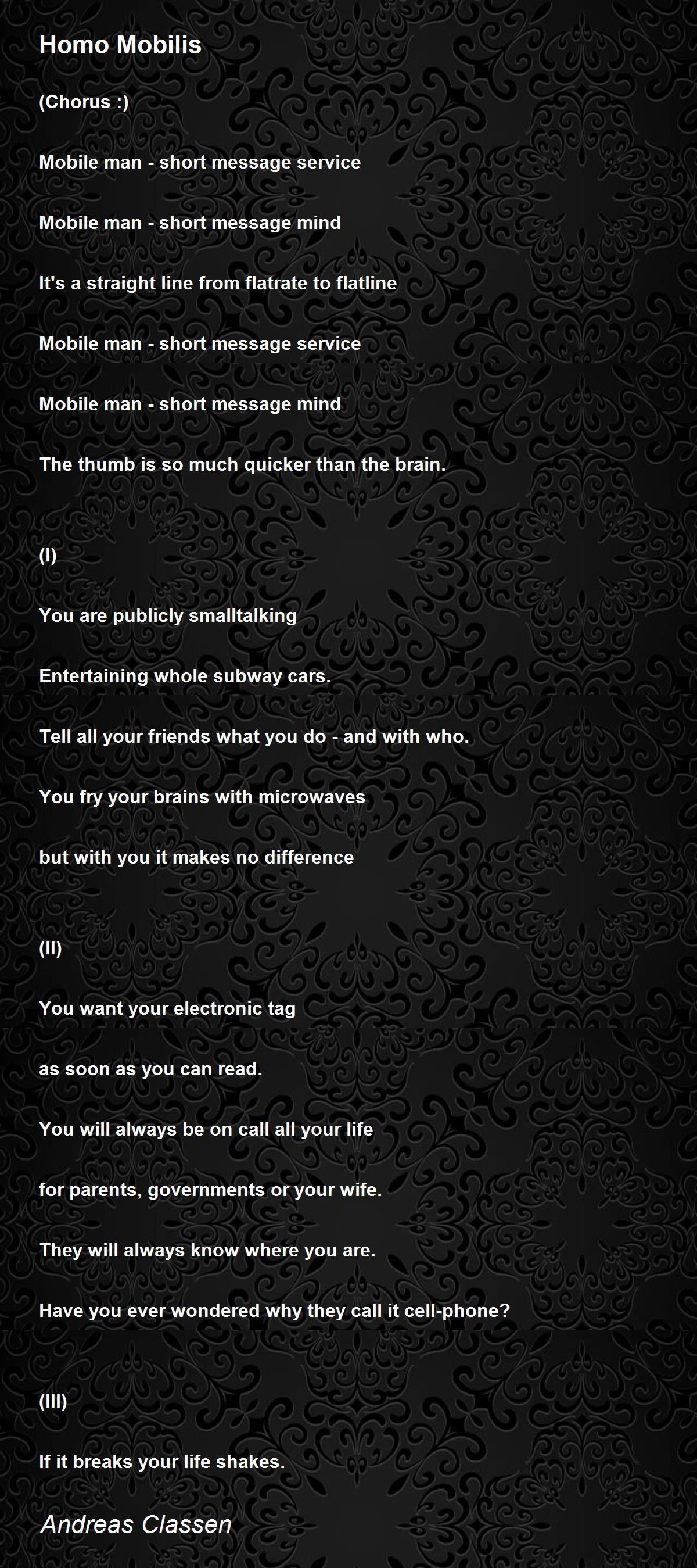 Homo Mobilis

(Chorus :)

Mobile man - short message service

Mobile man - short message mind

It's a straight line from flatrate to flatline

Mobile man - short message service

Mobile man - short message mind

The thumb is so much quicker than the brain.

(I)

You are publicly smalltalking

Entertaining whole subway cars.

Tell all your friends what you do - and with who.

You fry your brains with microwaves

but with you it makes no difference

(II)

You want your electronic tag

as soon as you can read.

You will always be on call all your life

for parents, governments or your wife.

They will always know where you are.

Have you ever wondered why they call it cell-phone?

(III)

If it breaks your life shakes.

Andreas Classen